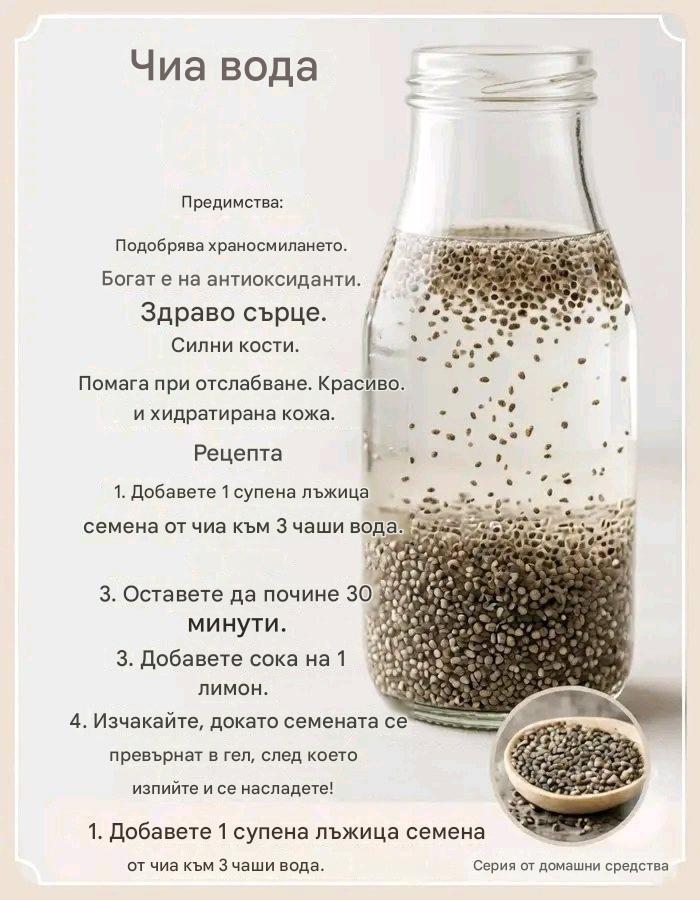 Чиа вода

Предимства:

Подобрява храносмилането.

Богат е на антиоксиданти.

Здраво сърце.

Силни кости.

Помага при отслабване. Красиво.

и хидратирана кожа.

Рецепта

1. Добавете 1 супена лъжица

семена от чиа към 3 чаши вода.

3. Оставете да почине 30 минути.

3. Добавете сока на 1 лимон.

4. Изчакайте, докато семената се превърнат в гел, след което изпийте и се насладете!

1. Добавете 1 супена лъжица семена от чиа към 3 чаши вода.

Серия от домашни средства